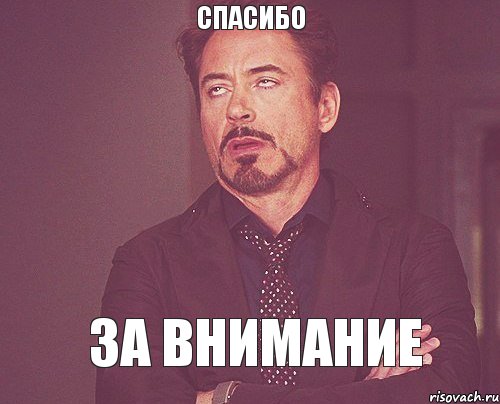 СПАСИБО

ЗА ВНИМАНИЕ

risovach.ru